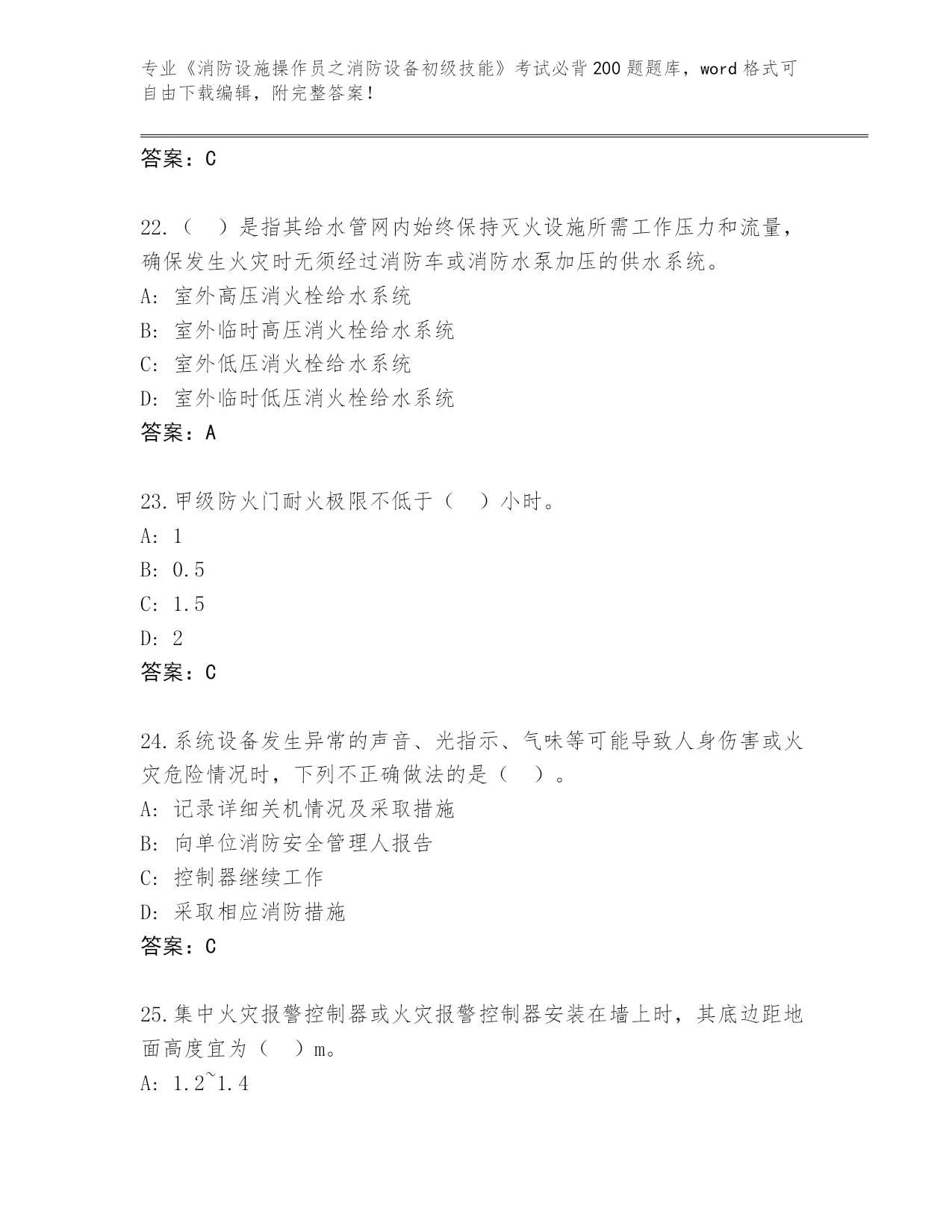 专业《消防设施操作员之消防设备初级技能》考试必背200题题库，word格式可自由下载编辑，附完整答案！

答案：C

22.（　）是指其给水管网内始终保持灭火设施所需工作压力和流量，确保发生火灾时无须经过消防车或消防水泵加压的供水系统。
A: 室外高压消火栓给水系统
B: 室外临时高压消火栓给水系统
C: 室外低压消火栓给水系统
D: 室外临时低压消火栓给水系统
答案：A

23.甲级防火门耐火极限不低于（　）小时。
A: 1
B: 0.5
C: 1.5
D: 2
答案：C

24.系统设备发生异常的声音、光指示、气味等可能导致人身伤害或火灾危险情况时，下列不正确做法的是（　）。
A: 记录详细关机情况及采取措施
B: 向单位消防安全管理人报告
C: 控制器继续工作
D: 采取相应消防措施
答案：C

25.集中火灾报警控制器或火灾报警控制器安装在墙上时，其底边距地面高度宜为（　）m。
A: 1.2~1.4